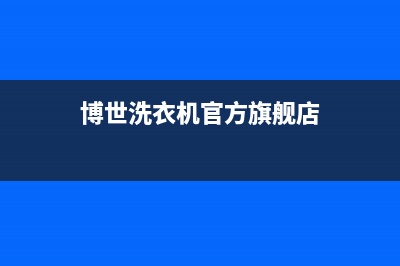 博世洗衣机官方旗舰店